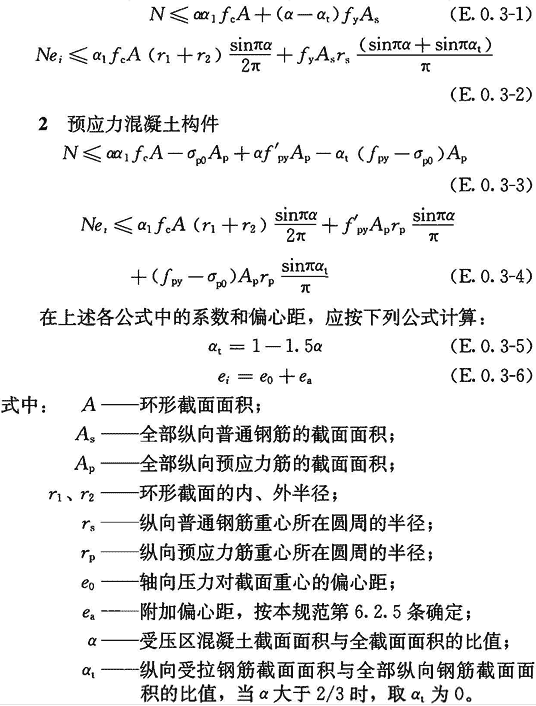 $N \leqslant \alpha\alpha_1 f_c A + (\alpha - \alpha_t) f_y A_s$ (E. 0. 3-1)

$Ne_i \leqslant \alpha_1 f_c A (r_1 + r_2) \frac{\sin\pi\alpha}{2\pi} + f_y A_s r_s \frac{(\sin\pi\alpha + \sin\pi\alpha_t)}{\pi}$

(E. 0. 3-2)

2 预应力混凝土构件

$N \leqslant \alpha\alpha_1 f_c A - \sigma_{p0} A_p + \alpha f'_{py} A_p - \alpha_t (f_{py} - \sigma_{p0}) A_p$

(E. 0. 3-3)

$Ne_i \leqslant \alpha_1 f_c A (r_1 + r_2) \frac{\sin\pi\alpha}{2\pi} + f'_{py} A_p r_p \frac{\sin\pi\alpha}{\pi}$

$+ (f_{py} - \sigma_{p0}) A_p r_p \frac{\sin\pi\alpha_t}{\pi}$ (E. 0. 3-4)

在上述各公式中的系数和偏心距，应按下列公式计算：

$\alpha_t = 1 - 1.5\alpha$ (E. 0. 3-5)

$e_i = e_0 + e_a$ (E. 0. 3-6)

式中： $A$——环形截面面积；

$A_s$——全部纵向普通钢筋的截面面积；

$A_p$——全部纵向预应力筋的截面面积；

$r_1$、$r_2$——环形截面的内、外半径；

$r_s$——纵向普通钢筋重心所在圆周的半径；

$r_p$——纵向预应力筋重心所在圆周的半径；

$e_0$——轴向压力对截面重心的偏心距；

$e_a$——附加偏心距，按本规范第 6.2.5 条确定；

$\alpha$——受压区混凝土截面面积与全截面面积的比值；

$\alpha_t$——纵向受拉钢筋截面面积与全部纵向钢筋截面面积的比值，当 $\alpha$ 大于 2/3 时，取 $\alpha_t$ 为 0。